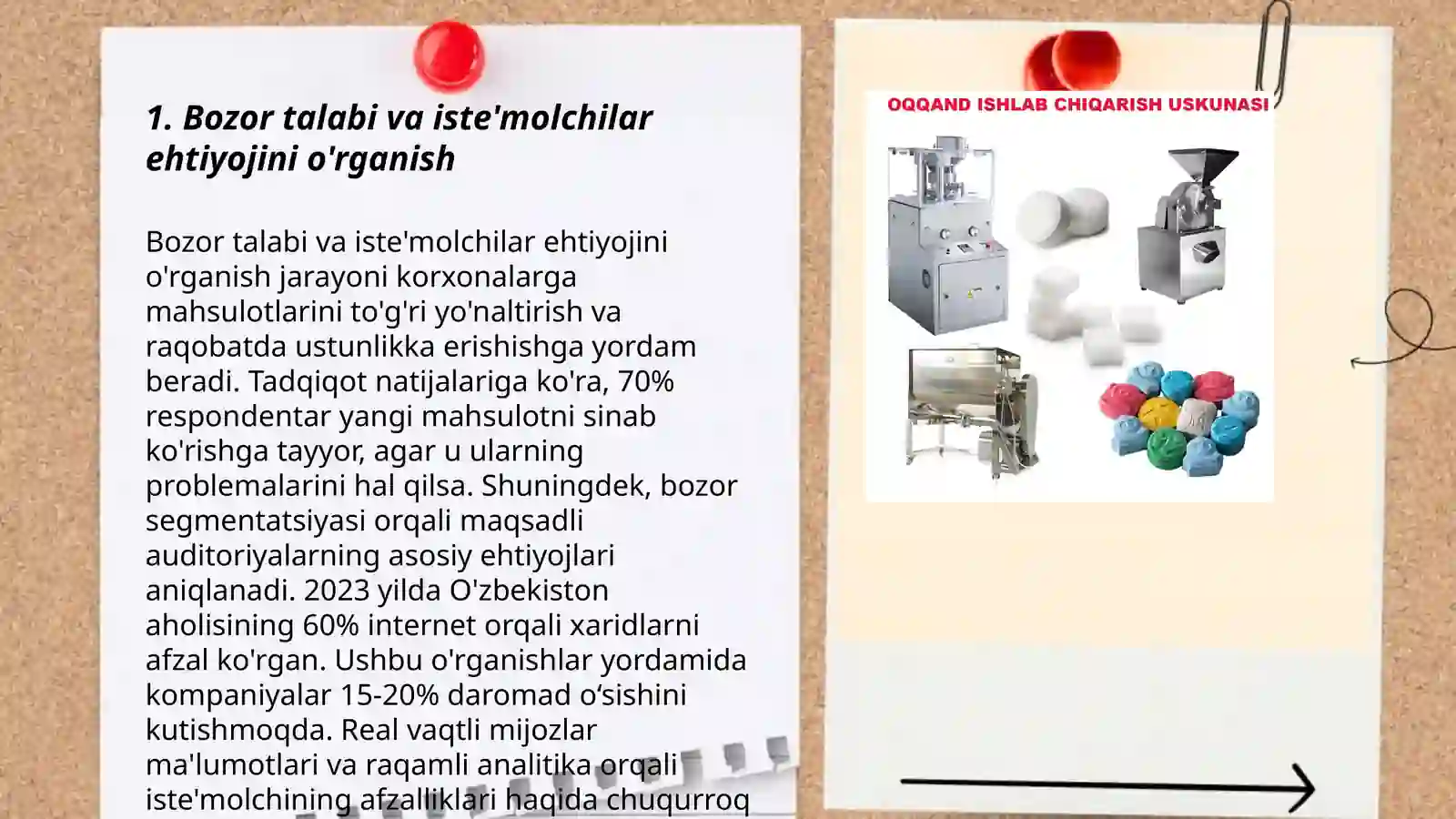 1. Bozor talabi va iste'molchilar ehtiyojini o'rganish

Bozor talabi va iste'molchilar ehtiyojini o'rganish jarayoni korxonalarga mahsulotlarini to'g'ri yo'naltirish va raqobatda ustunlikka erishishga yordam beradi. Tadqiqot natijalariga ko'ra, 70% respondentar yangi mahsulotni sinab ko'rishga tayyor, agar u ularning problemalarini hal qilsa. Shuningdek, bozor segmentatsiyasi orqali maqsadli auditoriyalarning asosiy ehtiyojlari aniqlanadi. 2023 yilda O'zbekiston aholisining 60% internet orqali xaridlarni afzal ko'rgan. Ushbu o'rganishlar yordamida kompaniyalar 15-20% daromad o‘sishini kutishmoqda. Real vaqtli mijozlar ma'lumotlari va raqamli analitika orqali iste'molchining afzalliklari haqida chuqurroq

OQQAND ISHLAB CHIQARISH USKUNASI